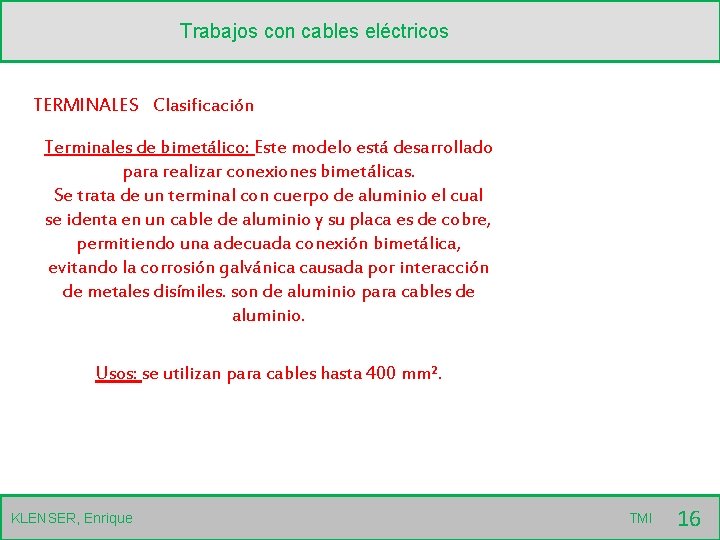 Trabajos con cables eléctricos

TERMINALES Clasificación

Terminales de bimetálico: Este modelo está desarrollado para realizar conexiones bimetálicas.
Se trata de un terminal con cuerpo de aluminio el cual se identa en un cable de aluminio y su placa es de cobre, permitiendo una adecuada conexión bimetálica, evitando la corrosión galvánica causada por interacción de metales disímiles. son de aluminio para cables de aluminio.

Usos: se utilizan para cables hasta 400 mm².

KLENSER, Enrique

TMI

16